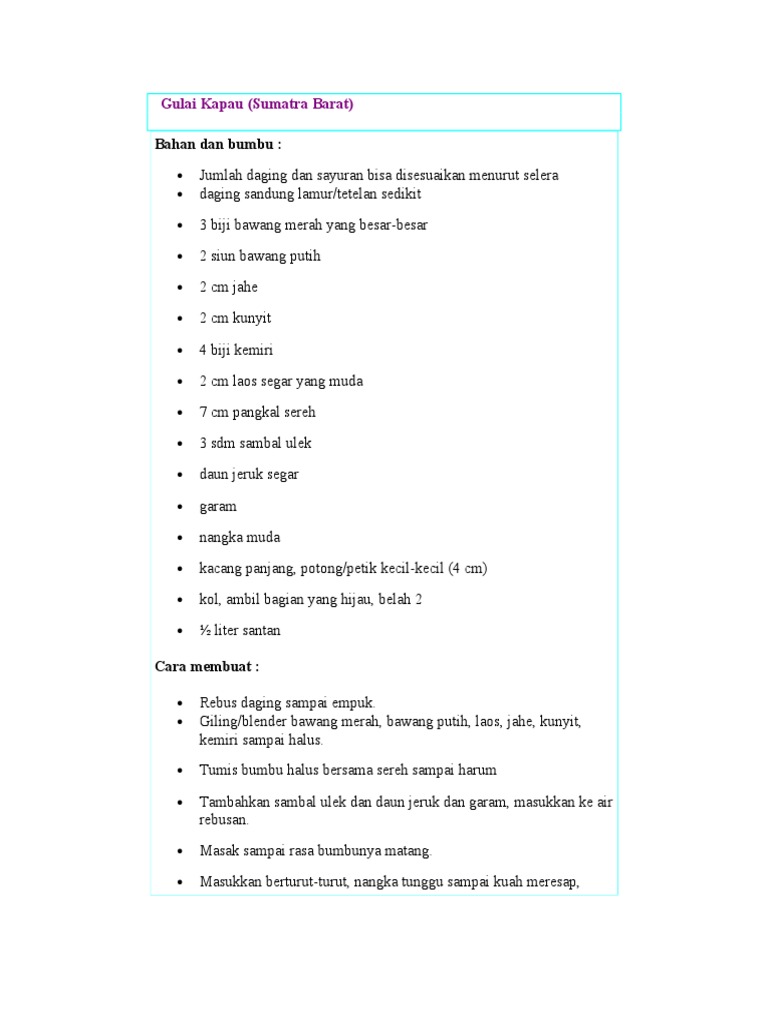 Gulai Kapau (Sumatra Barat)

Bahan dan bumbu :

- Jumlah daging dan sayuran bisa disesuaikan menurut selera
- daging sandung lamur/tetelan sedikit
- 3 biji bawang merah yang besar-besar
- 2 siun bawang putih
- 2 cm jahe
- 2 cm kunyit
- 4 biji kemiri
- 2 cm laos segar yang muda
- 7 cm pangkal sereh
- 3 sdm sambal ulek
- daun jeruk segar
- garam
- nangka muda
- kacang panjang, potong/petik kecil-kecil (4 cm)
- kol, ambil bagian yang hijau, belah 2
- ½ liter santan

Cara membuat :

- Rebus daging sampai empuk.
- Giling/blender bawang merah, bawang putih, laos, jahe, kunyit, kemiri sampai halus.
- Tumis bumbu halus bersama sereh sampai harum
- Tambahkan sambal ulek dan daun jeruk dan garam, masukkan ke air rebusan.
- Masak sampai rasa bumbunya matang.
- Masukkan berturut-turut, nangka tunggu sampai kuah meresap,